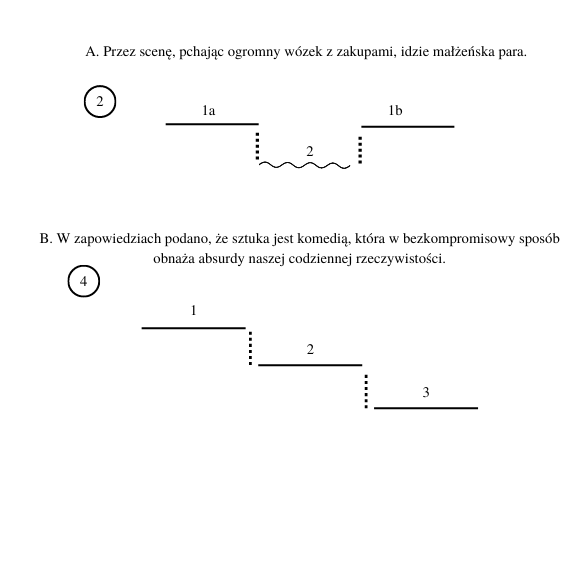 A. Przez scenę, pchając ogromny wózek z zakupami, idzie małżeńska para.

2

1a

1b

2

B. W zapowiedziach podano, że sztuka jest komedią, która w bezkompromisowy sposób obnaża absurdy naszej codziennej rzeczywistości.

4

1

2

3